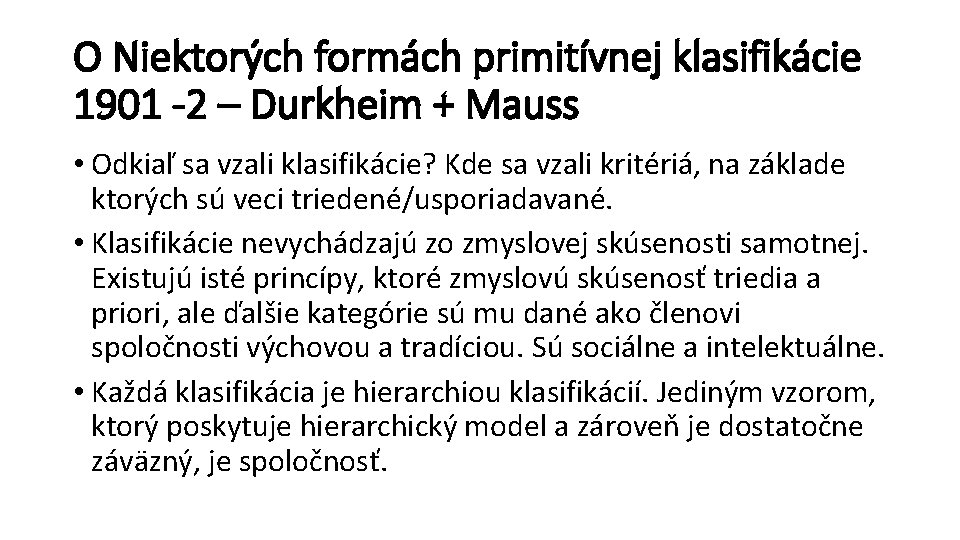 O Niektorých formách primitívnej klasifikácie 1901 -2 – Durkheim + Mauss

• Odkiaľ sa vzali klasifikácie? Kde sa vzali kritériá, na základe ktorých sú veci triedené/usporiadavané.

• Klasifikácie nevychádzajú zo zmyslovej skúsenosti samotnej. Existujú isté princípy, ktoré zmyslovú skúsenosť triedia a priori, ale ďalšie kategórie sú mu dané ako členovi spoločnosti výchovou a tradíciou. Sú sociálne a intelektuálne.

• Každá klasifikácia je hierarchiou klasifikácií. Jediným vzorom, ktorý poskytuje hierarchický model a zároveň je dostatočne záväzný, je spoločnosť.